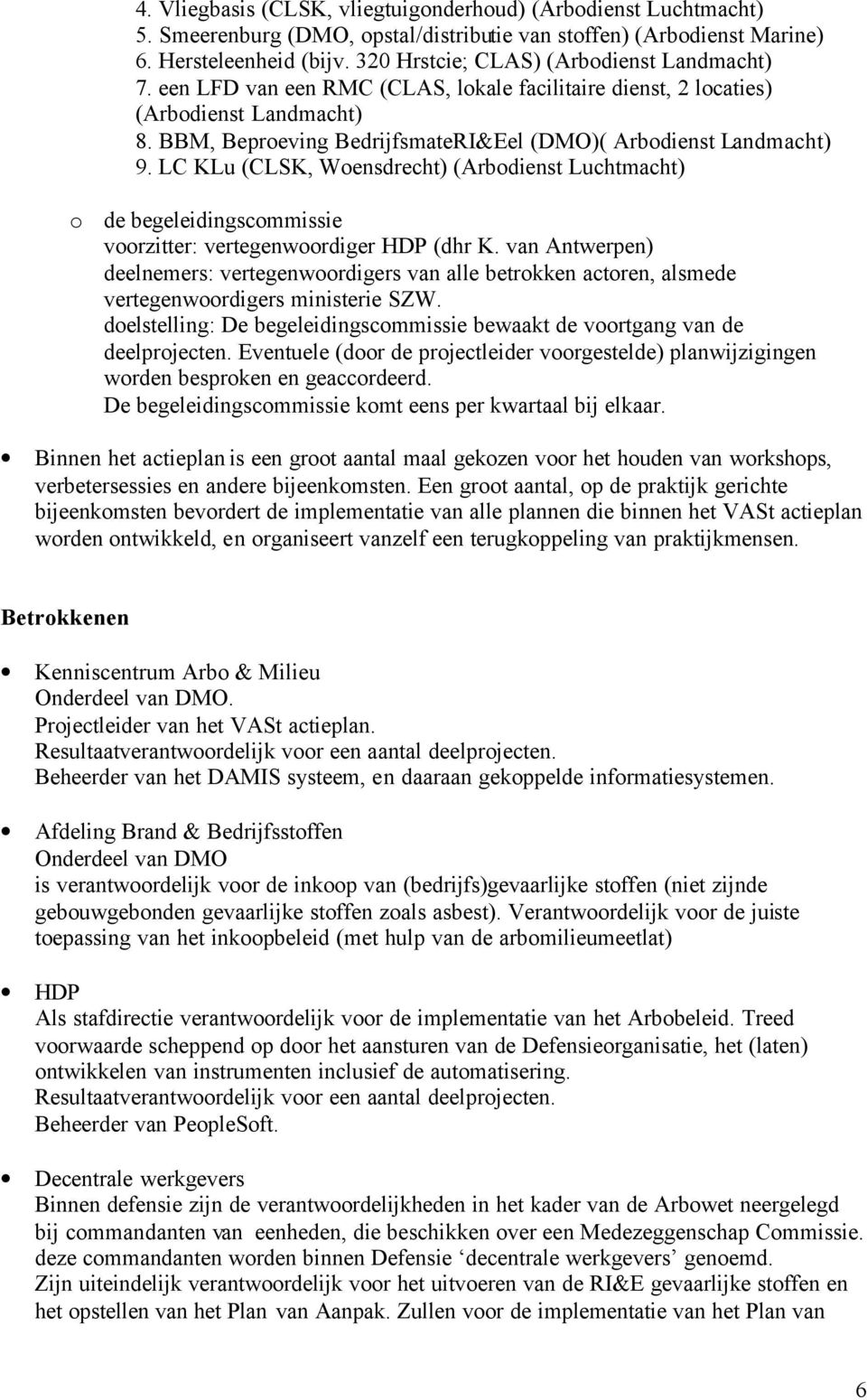 4. Vliegbasis (CLSK, vliegtuigonderhoud) (Arbodienst Luchtmacht)
5. Smeerenburg (DMO, opstal/distributie van stoffen) (Arbodienst Marine)
6. Hersteleenheid (bijv. 320 Hrstcie; CLAS) (Arbodienst Landmacht)
7. een LFD van een RMC (CLAS, lokale facilitaire dienst, 2 locaties) (Arbodienst Landmacht)
8. BBM, Beproeving BedrijfsmateRI&Eel (DMO)( Arbodienst Landmacht)
9. LC KLu (CLSK, Woensdrecht) (Arbodienst Luchtmacht)

o de begeleidingscommissie
voorzitter: vertegenwoordiger HDP (dhr K. van Antwerpen)
deelnemers: vertegenwoordigers van alle betrokken actoren, alsmede vertegenwoordigers ministerie SZW.
doelstelling: De begeleidingscommissie bewaakt de voortgang van de deelprojecten. Eventuele (door de projectleider voorgestelde) planwijzigingen worden besproken en geaccordeerd.
De begeleidingscommissie komt eens per kwartaal bij elkaar.

• Binnen het actieplan is een groot aantal maal gekozen voor het houden van workshops, verbetersessies en andere bijeenkomsten. Een groot aantal, op de praktijk gerichte bijeenkomsten bevordert de implementatie van alle plannen die binnen het VASt actieplan worden ontwikkeld, en organiseert vanzelf een terugkoppeling van praktijkmensen.

Betrokkenen

• Kenniscentrum Arbo & Milieu
Onderdeel van DMO.
Projectleider van het VASt actieplan.
Resultaatverantwoordelijk voor een aantal deelprojecten.
Beheerder van het DAMIS systeem, en daaraan gekoppelde informatiesystemen.

• Afdeling Brand & Bedrijfsstoffen
Onderdeel van DMO
is verantwoordelijk voor de inkoop van (bedrijfs)gevaarlijke stoffen (niet zijnde gebouwgebonden gevaarlijke stoffen zoals asbest). Verantwoordelijk voor de juiste toepassing van het inkoopbeleid (met hulp van de arbomilieumeetlat)

• HDP
Als stafdirectie verantwoordelijk voor de implementatie van het Arbobeleid. Treed voorwaarde scheppend op door het aansturen van de Defensieorganisatie, het (laten) ontwikkelen van instrumenten inclusief de automatisering.
Resultaatverantwoordelijk voor een aantal deelprojecten.
Beheerder van PeopleSoft.

• Decentrale werkgevers
Binnen defensie zijn de verantwoordelijkheden in het kader van de Arbowet neergelegd bij commandanten van eenheden, die beschikken over een Medezeggenschap Commissie. deze commandanten worden binnen Defensie ‘decentrale werkgevers’ genoemd.
Zijn uiteindelijk verantwoordelijk voor het uitvoeren van de RI&E gevaarlijke stoffen en het opstellen van het Plan van Aanpak. Zullen voor de implementatie van het Plan van

6